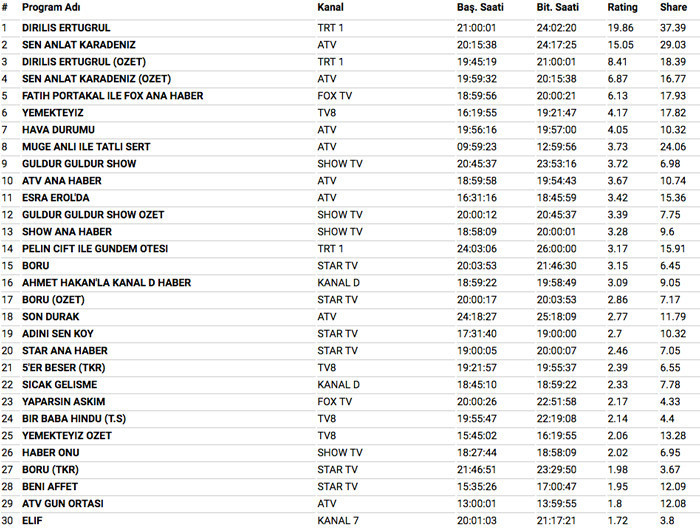 | # | Program Adı | Kanal | Baş. Saati | Bit. Saati | Rating | Share |
|---|---|---|---|---|---|---|
| 1 | DIRILIS ERTUGRUL | TRT 1 | 21:00:01 | 24:02:20 | 19.86 | 37.39 |
| 2 | SEN ANLAT KARADENIZ | ATV | 20:15:38 | 24:17:25 | 15.05 | 29.03 |
| 3 | DIRILIS ERTUGRUL (OZET) | TRT 1 | 19:45:19 | 21:00:01 | 8.41 | 18.39 |
| 4 | SEN ANLAT KARADENIZ (OZET) | ATV | 19:59:32 | 20:15:38 | 6.87 | 16.77 |
| 5 | FATIH PORTAKAL ILE FOX ANA HABER | FOX TV | 18:59:56 | 20:00:21 | 6.13 | 17.93 |
| 6 | YEMEKTEYIZ | TV8 | 16:19:55 | 19:21:47 | 4.17 | 17.82 |
| 7 | HAVA DURUMU | ATV | 19:56:16 | 19:57:00 | 4.05 | 10.32 |
| 8 | MUGE ANLI ILE TATLI SERT | ATV | 09:59:23 | 12:59:56 | 3.73 | 24.06 |
| 9 | GULDUR GULDUR SHOW | SHOW TV | 20:45:37 | 23:53:16 | 3.72 | 6.98 |
| 10 | ATV ANA HABER | ATV | 18:59:58 | 19:54:43 | 3.67 | 10.74 |
| 11 | ESRA EROL'DA | ATV | 16:31:16 | 18:45:59 | 3.42 | 15.36 |
| 12 | GULDUR GULDUR SHOW OZET | SHOW TV | 20:00:12 | 20:45:37 | 3.39 | 7.75 |
| 13 | SHOW ANA HABER | SHOW TV | 18:58:09 | 20:00:01 | 3.28 | 9.6 |
| 14 | PELIN CIFT ILE GUNDEM OTESI | TRT 1 | 24:03:06 | 26:00:00 | 3.17 | 15.91 |
| 15 | BORU | STAR TV | 20:03:53 | 21:46:30 | 3.15 | 6.45 |
| 16 | AHMET HAKAN'LA KANAL D HABER | KANAL D | 18:59:22 | 19:58:49 | 3.09 | 9.05 |
| 17 | BORU (OZET) | STAR TV | 20:00:17 | 20:03:53 | 2.86 | 7.17 |
| 18 | SON DURAK | ATV | 24:18:27 | 25:18:09 | 2.77 | 11.79 |
| 19 | ADINI SEN KOY | STAR TV | 17:31:40 | 19:00:00 | 2.7 | 10.32 |
| 20 | STAR ANA HABER | STAR TV | 19:00:05 | 20:00:07 | 2.46 | 7.05 |
| 21 | 5'ER BESER (TKR) | TV8 | 19:21:57 | 19:55:37 | 2.39 | 6.55 |
| 22 | SICAK GELISME | KANAL D | 18:45:10 | 18:59:22 | 2.33 | 7.78 |
| 23 | YAPARSIN ASKIM | FOX TV | 20:00:26 | 22:51:58 | 2.17 | 4.33 |
| 24 | BIR BABA HINDU (T.S) | TV8 | 19:55:47 | 22:19:08 | 2.14 | 4.4 |
| 25 | YEMEKTEYIZ OZET | TV8 | 15:45:02 | 16:19:55 | 2.06 | 13.28 |
| 26 | HABER ONU | SHOW TV | 18:27:44 | 18:58:09 | 2.02 | 6.95 |
| 27 | BORU (TKR) | STAR TV | 21:46:51 | 23:29:50 | 1.98 | 3.67 |
| 28 | BENI AFFET | STAR TV | 15:35:26 | 17:00:47 | 1.95 | 12.09 |
| 29 | ATV GUN ORTASI | ATV | 13:00:01 | 13:59:55 | 1.8 | 12.08 |
| 30 | ELIF | KANAL 7 | 20:01:03 | 21:17:21 | 1.72 | 3.8 |